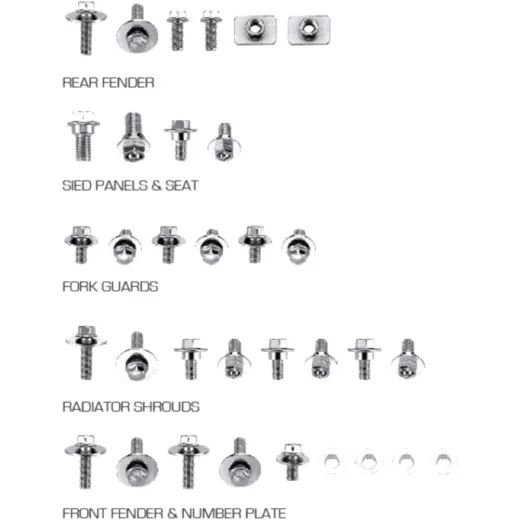 REAR FENDER

SIED PANELS & SEAT

FORK GUARDS

RADIATOR SHROUDS

FRONT FENDER & NUMBER PLATE